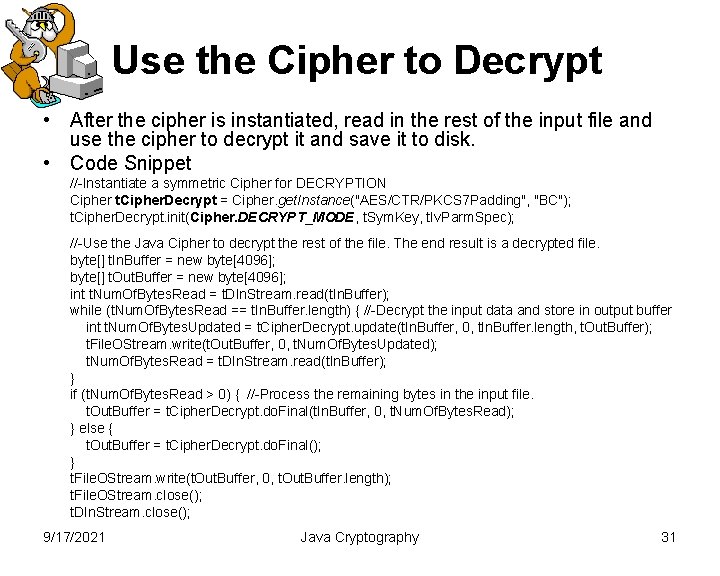 Use the Cipher to Decrypt

• After the cipher is instantiated, read in the rest of the input file and use the cipher to decrypt it and save it to disk.
• Code Snippet

//-Instantiate a symmetric Cipher for DECRYPTION
Cipher tCipherDecrypt = Cipher.getInstance("AES/CTR/PKCS7Padding", "BC");
tCipherDecrypt.init(Cipher.DECRYPT_MODE, tSymKey, tIvParmSpec);

//-Use the Java Cipher to decrypt the rest of the file. The end result is a decrypted file.
byte[] tInBuffer = new byte[4096];
byte[] tOutBuffer = new byte[4096];
int tNumOfBytesRead = tDInStream.read(tInBuffer);
while (tNumOfBytesRead == tInBuffer.length) { //-Decrypt the input data and store in output buffer
int tNumOfBytesUpdated = tCipherDecrypt.update(tInBuffer, 0, tInBuffer.length, tOutBuffer);
tFileOStream.write(tOutBuffer, 0, tNumOfBytesUpdated);
tNumOfBytesRead = tDInStream.read(tInBuffer);
}
if (tNumOfBytesRead > 0) { //-Process the remaining bytes in the input file.
tOutBuffer = tCipherDecrypt.doFinal(tInBuffer, 0, tNumOfBytesRead);
} else {
tOutBuffer = tCipherDecrypt.doFinal();
}
tFileOStream.write(tOutBuffer, 0, tOutBuffer.length);
tFileOStream.close();
tDInStream.close();

9/17/2021 Java Cryptography 31